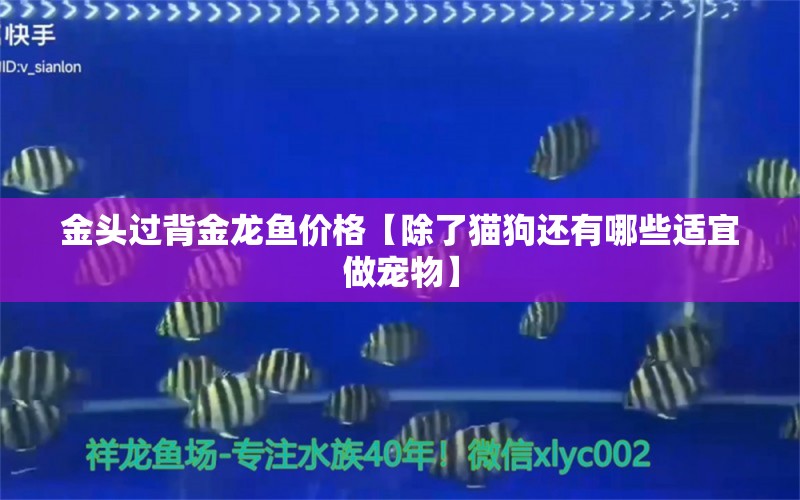 快手
ID:v_sianlon

金头过背金龙鱼价格【除了猫狗还有哪些适宜做宠物】

祥龙鱼场-专注水族40年！微信xlyc002